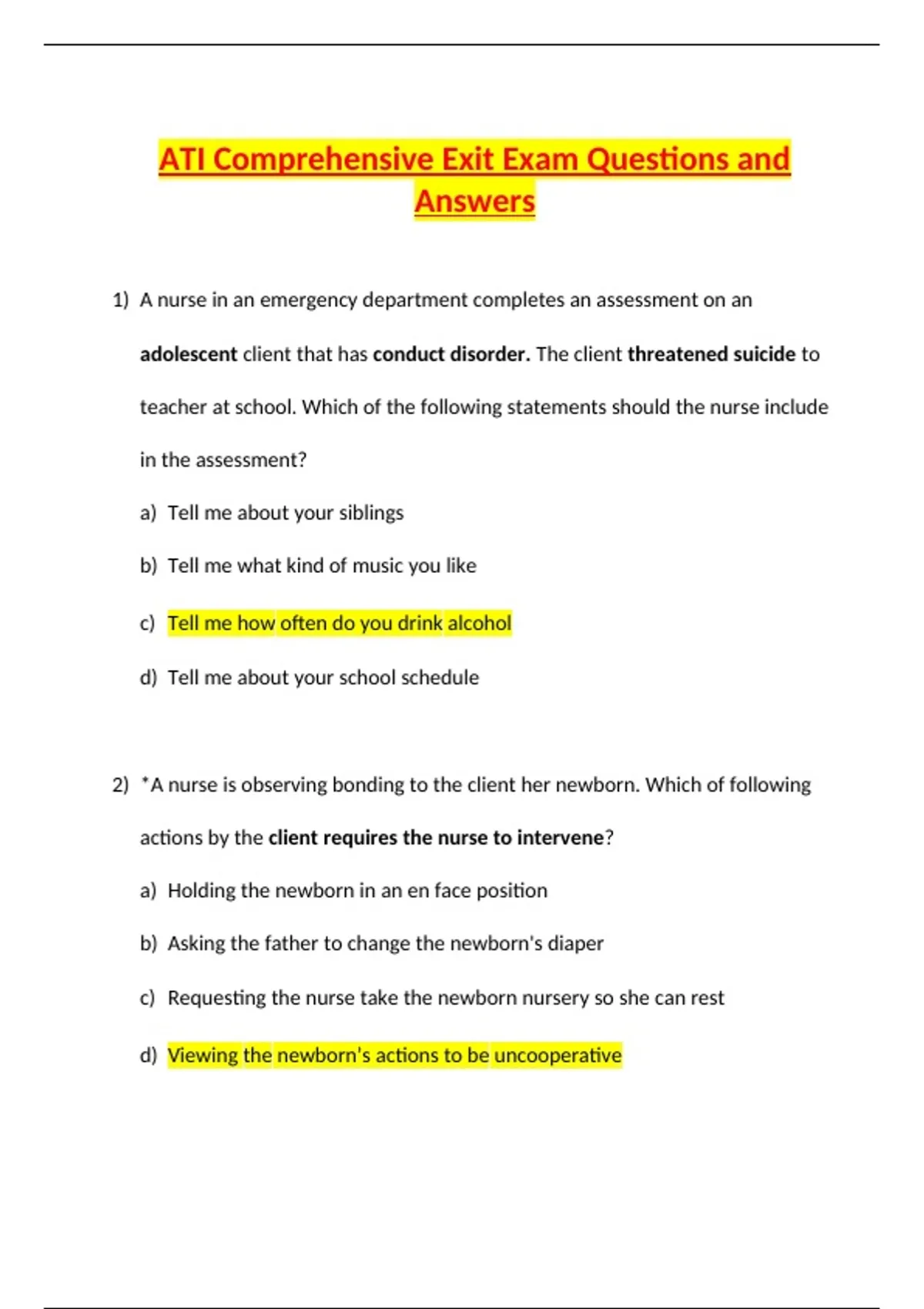 ATI Comprehensive Exit Exam Questions and Answers

1) A nurse in an emergency department completes an assessment on an adolescent client that has conduct disorder. The client threatened suicide to teacher at school. Which of the following statements should the nurse include in the assessment?

a) Tell me about your siblings

b) Tell me what kind of music you like

c) Tell me how often do you drink alcohol

d) Tell me about your school schedule

2) *A nurse is observing bonding to the client her newborn. Which of following actions by the client requires the nurse to intervene?

a) Holding the newborn in an en face position

b) Asking the father to change the newborn's diaper

c) Requesting the nurse take the newborn nursery so she can rest

d) Viewing the newborn's actions to be uncooperative